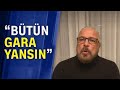 “BÜTÜN GARA YANSIN”